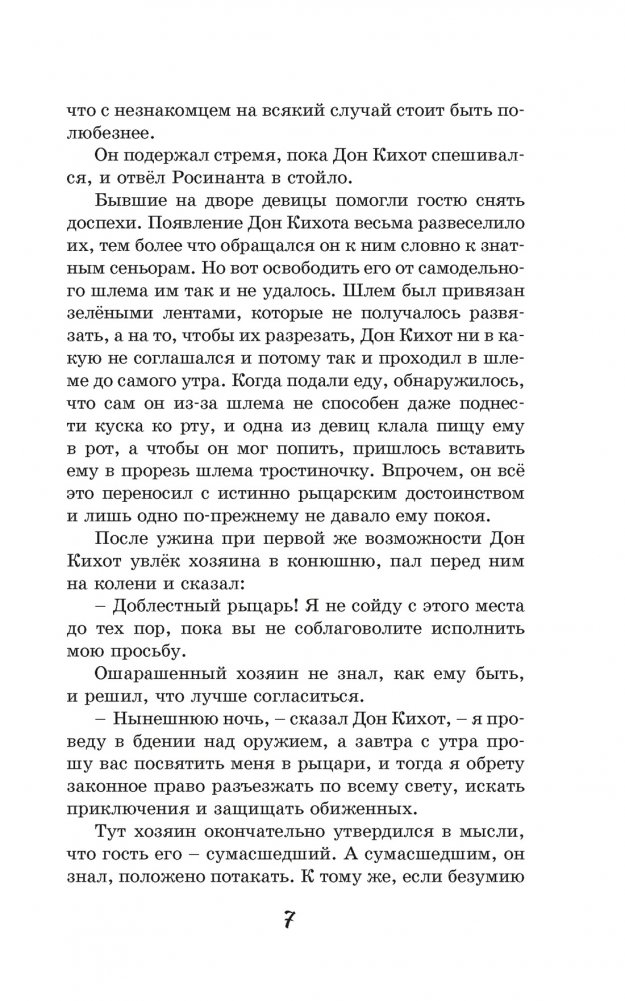 что с незнакомцем на всякий случай стоит быть полюбезнее.

Он подержал стремя, пока Дон Кихот спешивался, и отвёл Росинанта в стойло.

Бывшие на дворе девицы помогли гостю снять доспехи. Появление Дон Кихота весьма развеселило их, тем более что обращался он к ним словно к знатным сеньорам. Но вот освободить его от самодельного шлема им так и не удалось. Шлем был привязан зелёными лентами, которые не получалось развязать, а на то, чтобы их разрезать, Дон Кихот ни в какую не соглашался и потому так и проходил в шлеме до самого утра. Когда подали еду, обнаружилось, что сам он из-за шлема не способен даже поднести куска ко рту, и одна из девиц клала пищу ему в рот, а чтобы он мог попить, пришлось вставить ему в прорезь шлема тростиночку. Впрочем, он всё это переносил с истинно рыцарским достоинством и лишь одно по-прежнему не давало ему покоя.

После ужина при первой же возможности Дон Кихот увлёк хозяина в конюшню, пал перед ним на колени и сказал:

– Доблестный рыцарь! Я не сойду с этого места до тех пор, пока вы не соблаговолите исполнить мою просьбу.

Ошарашенный хозяин не знал, как ему быть, и решил, что лучше согласиться.

– Нынешнюю ночь, – сказал Дон Кихот, – я проведу в бдении над оружием, а завтра с утра прошу вас посвятить меня в рыцари, и тогда я обрету законное право разъезжать по всему свету, искать приключения и защищать обиженных.

Тут хозяин окончательно утвердился в мысли, что гость его – сумасшедший. А сумасшедшим, он знал, положено потакать. К тому же, если безумию

7